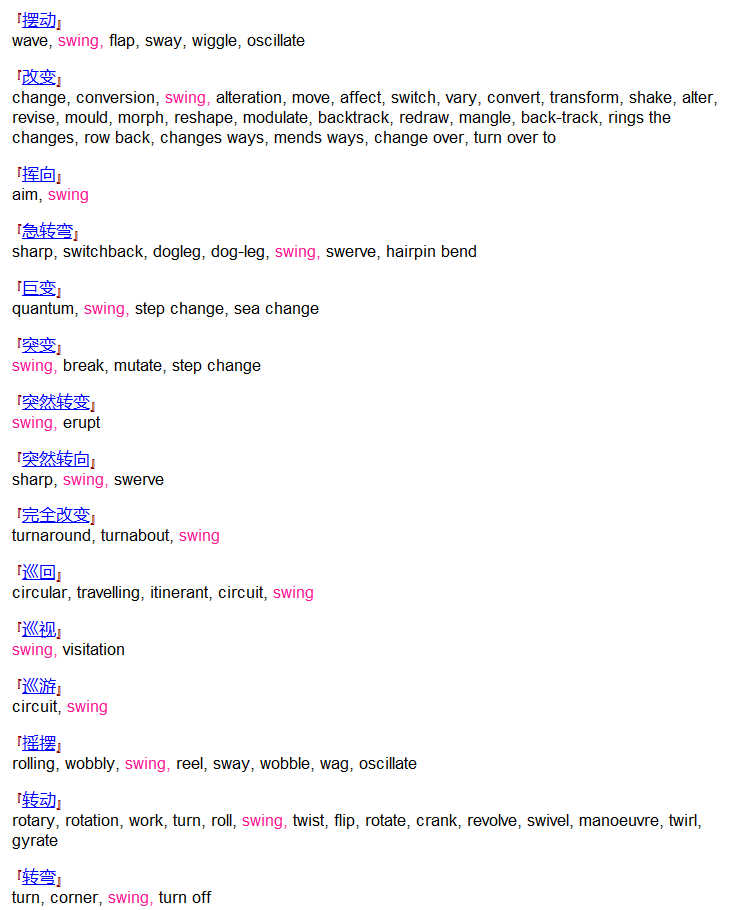 『摆动』
wave, swing, flap, sway, wiggle, oscillate

『改变』
change, conversion, swing, alteration, move, affect, switch, vary, convert, transform, shake, alter, revise, mould, morph, reshape, modulate, backtrack, redraw, mangle, back-track, rings the changes, row back, changes ways, mends ways, change over, turn over to

『挥向』
aim, swing

『急转弯』
sharp, switchback, dogleg, dog-leg, swing, swerve, hairpin bend

『巨变』
quantum, swing, step change, sea change

『突变』
swing, break, mutate, step change

『突然转变』
swing, erupt

『突然转向』
sharp, swing, swerve

『完全改变』
turnaround, turnabout, swing

『巡回』
circular, travelling, itinerant, circuit, swing

『巡视』
swing, visitation

『巡游』
circuit, swing

『摇摆』
rolling, wobbly, swing, reel, sway, wobble, wag, oscillate

『转动』
rotary, rotation, work, turn, roll, swing, twist, flip, rotate, crank, revolve, swivel, manoeuvre, twirl, gyrate

『转弯』
turn, corner, swing, turn off